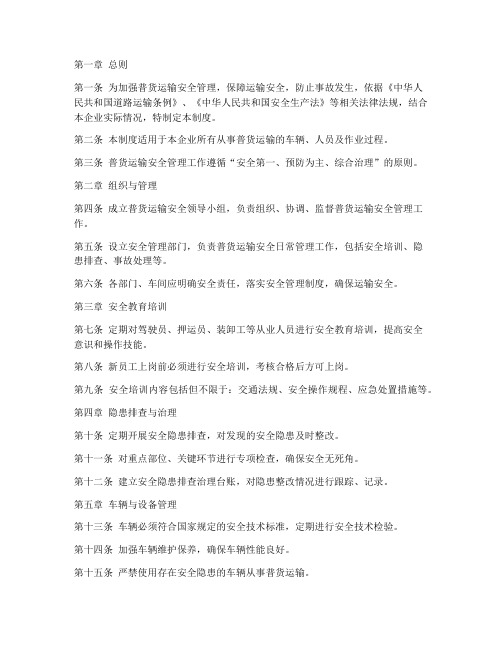 第一章 总则

第一条 为加强普货运输安全管理，保障运输安全，防止事故发生，依据《中华人民共和国道路运输条例》、《中华人民共和国安全生产法》等相关法律法规，结合本企业实际情况，特制定本制度。

第二条 本制度适用于本企业所有从事普货运输的车辆、人员及作业过程。

第三条 普货运输安全管理工作遵循“安全第一、预防为主、综合治理”的原则。

第二章 组织与管理

第四条 成立普货运输安全领导小组，负责组织、协调、监督普货运输安全管理工作。

第五条 设立安全管理部门，负责普货运输安全日常管理工作，包括安全培训、隐患排查、事故处理等。

第六条 各部门、车间应明确安全责任，落实安全管理制度，确保运输安全。

第三章 安全教育培训

第七条 定期对驾驶员、押运员、装卸工等从业人员进行安全教育培训，提高安全意识和操作技能。

第八条 新员工上岗前必须进行安全培训，考核合格后方可上岗。

第九条 安全培训内容包括但不限于：交通法规、安全操作规程、应急处置措施等。

第四章 隐患排查与治理

第十条 定期开展安全隐患排查，对发现的安全隐患及时整改。

第十一条 对重点部位、关键环节进行专项检查，确保安全无死角。

第十二条 建立安全隐患排查治理台账，对隐患整改情况进行跟踪、记录。

第五章 车辆与设备管理

第十三条 车辆必须符合国家规定的安全技术标准，定期进行安全技术检验。

第十四条 加强车辆维护保养，确保车辆性能良好。

第十五条 严禁使用存在安全隐患的车辆从事普货运输。